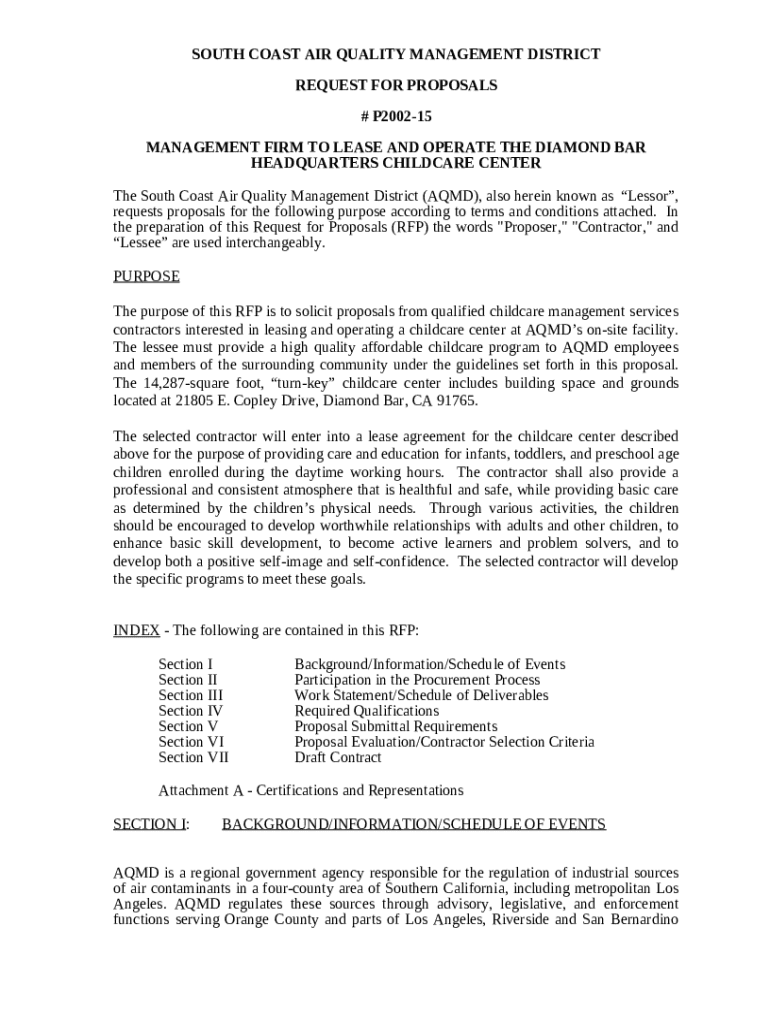 SOUTH COAST AIR QUALITY MANAGEMENT DISTRICT

REQUEST FOR PROPOSALS

# P2002-15

MANAGEMENT FIRM TO LEASE AND OPERATE THE DIAMOND BAR HEADQUARTERS CHILDCARE CENTER

The South Coast Air Quality Management District (AQMD), also herein known as "Lessor", requests proposals for the following purpose according to terms and conditions attached. In the preparation of this Request for Proposals (RFP) the words "Proposer," "Contractor," and "Lessee" are used interchangeably.

PURPOSE

The purpose of this RFP is to solicit proposals from qualified childcare management services contractors interested in leasing and operating a childcare center at AQMD's on-site facility. The lessee must provide a high quality affordable childcare program to AQMD employees and members of the surrounding community under the guidelines set forth in this proposal. The 14,287-square foot, "turn-key" childcare center includes building space and grounds located at 21805 E. Copley Drive, Diamond Bar, CA 91765.

The selected contractor will enter into a lease agreement for the childcare center described above for the purpose of providing care and education for infants, toddlers, and preschool age children enrolled during the daytime working hours. The contractor shall also provide a professional and consistent atmosphere that is healthful and safe, while providing basic care as determined by the children's physical needs. Through various activities, the children should be encouraged to develop worthwhile relationships with adults and other children, to enhance basic skill development, to become active learners and problem solvers, and to develop both a positive self-image and self-confidence. The selected contractor will develop the specific programs to meet these goals.

INDEX - The following are contained in this RFP:

Section I Background/Information/Schedule of Events
Section II Participation in the Procurement Process
Section III Work Statement/Schedule of Deliverables
Section IV Required Qualifications
Section V Proposal Submittal Requirements
Section VI Proposal Evaluation/Contractor Selection Criteria
Section VII Draft Contract

Attachment A - Certifications and Representations

SECTION I: BACKGROUND/INFORMATION/SCHEDULE OF EVENTS

AQMD is a regional government agency responsible for the regulation of industrial sources of air contaminants in a four-county area of Southern California, including metropolitan Los Angeles. AQMD regulates these sources through advisory, legislative, and enforcement functions serving Orange County and parts of Los Angeles, Riverside and San Bernardino